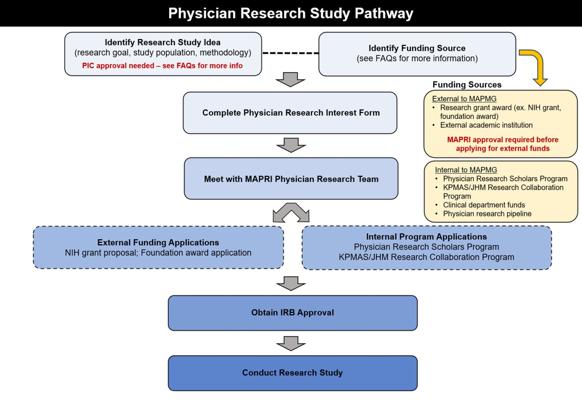 Physician Research Study Pathway

Identify Research Study Idea
(research goal, study population, methodology)
PIC approval needed – see FAQs for more info

Identify Funding Source
(see FAQs for more information)

Funding Sources

External to MAPMG
• Research grant award (ex. NIH grant, foundation award)
• External academic institution
MAPRI approval required before applying for external funds

Internal to MAPMG
• Physician Research Scholars Program
• KPMAS/JHM Research Collaboration Program
• Clinical department funds
• Physician research pipeline

Complete Physician Research Interest Form

Meet with MAPRI Physician Research Team

External Funding Applications
NIH grant proposal; Foundation award application

Internal Program Applications
Physician Research Scholars Program
KPMAS/JHM Research Collaboration Program

Obtain IRB Approval

Conduct Research Study